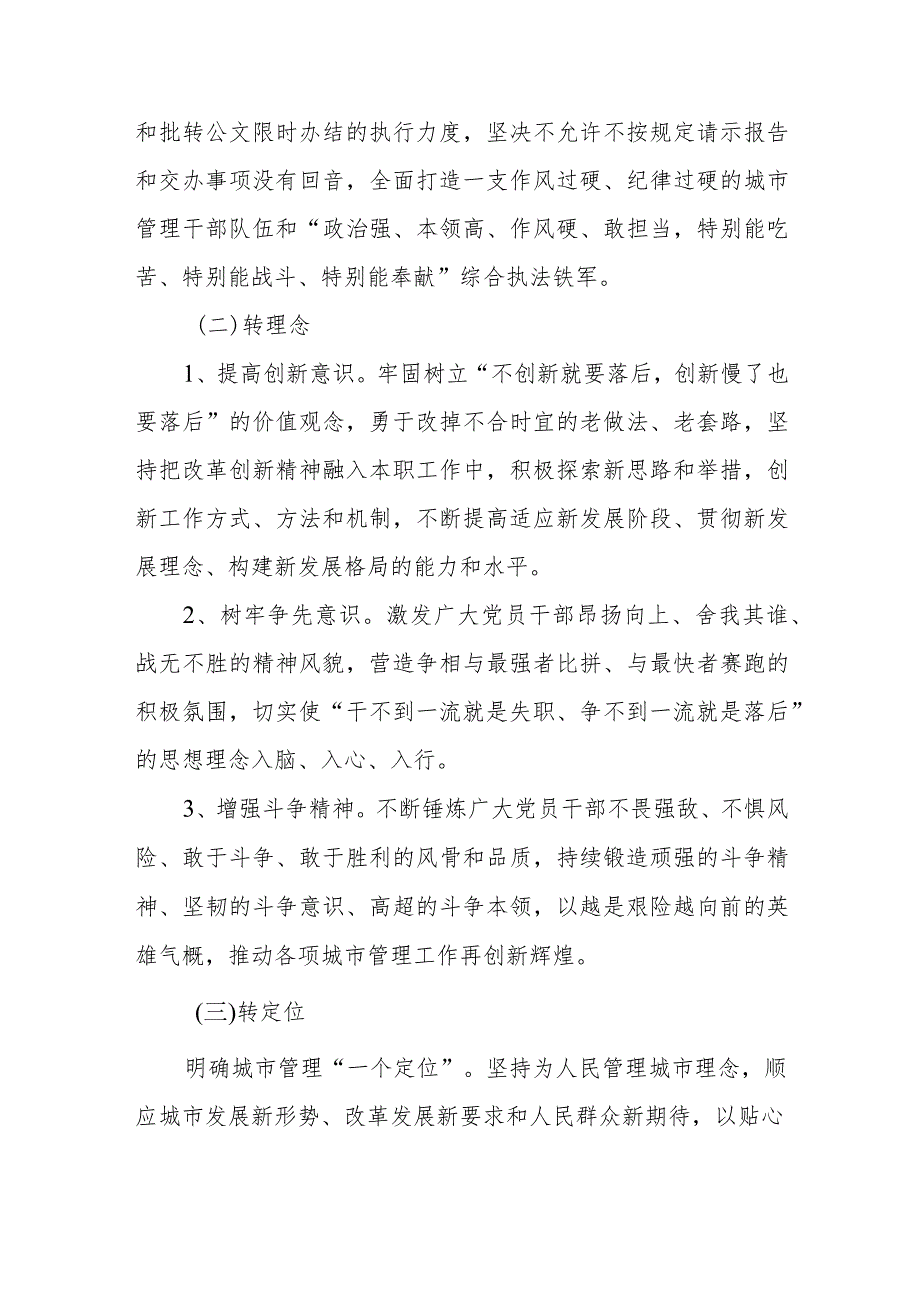 和批转公文限时办结的执行力度，坚决不允许不按规定请示报告和交办事项没有回音，全面打造一支作风过硬、纪律过硬的城市管理干部队伍和“政治强、本领高、作风硬、敢担当，特别能吃苦、特别能战斗、特别能奉献”综合执法铁军。

（二）转理念

1、提高创新意识。牢固树立“不创新就要落后，创新慢了也要落后”的价值观念，勇于改掉不合时宜的老做法、老套路，坚持把改革创新精神融入本职工作中，积极探索新思路和举措，创新工作方式、方法和机制，不断提高适应新发展阶段、贯彻新发展理念、构建新发展格局的能力和水平。

2、树牢争先意识。激发广大党员干部昂扬向上、舍我其谁、战无不胜的精神风貌，营造争相与最强者比拼、与最快者赛跑的积极氛围，切实使“干不到一流就是失职、争不到一流就是落后”的思想理念入脑、入心、入行。

3、增强斗争精神。不断锤炼广大党员干部不畏强敌、不惧风险、敢于斗争、敢于胜利的风骨和品质，持续锻造顽强的斗争精神、坚韧的斗争意识、高超的斗争本领，以越是艰险越向前的英雄气概，推动各项城市管理工作再创新辉煌。

(三)转定位

明确城市管理“一个定位”。坚持为人民管理城市理念，顺应城市发展新形势、改革发展新要求和人民群众新期待，以贴心